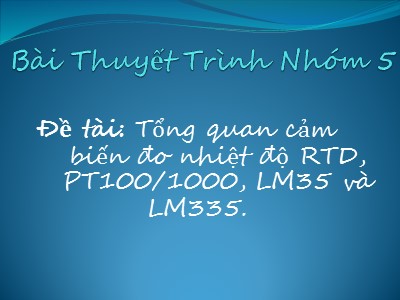 Bài Thuyết Trình Nhóm 5

Đề tài: Tổng quan cảm biến đo nhiệt độ RTD, PT100/1000, LM35 và LM335.